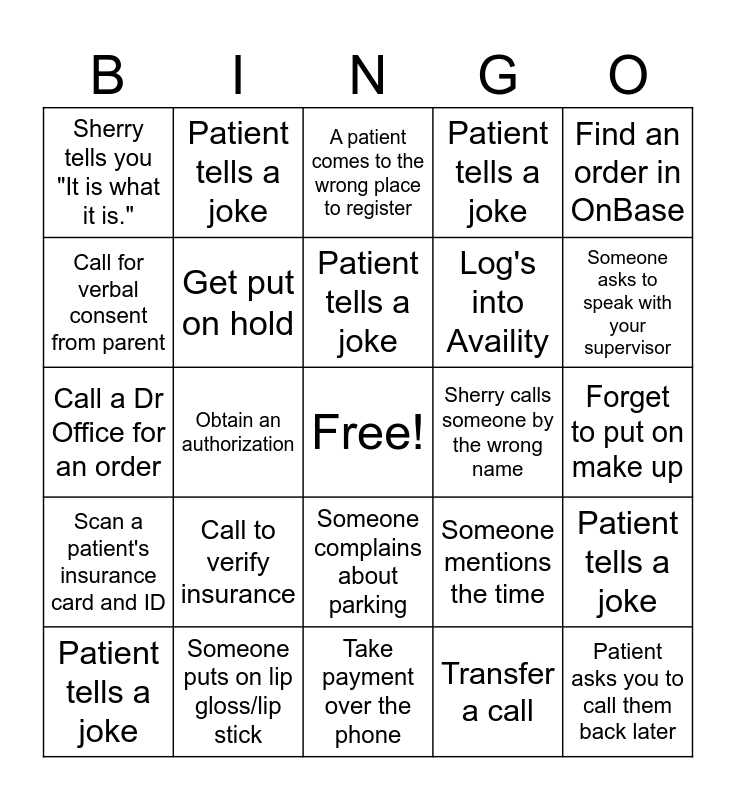 | B | I | N | G | O |
|---|---|---|---|---|
| Sherry tells you "It is what it is." | Patient tells a joke | A patient comes to the wrong place to register | Patient tells a joke | Find an order in OnBase |
| Call for verbal consent from parent | Get put on hold | Patient tells a joke | Log's into Availity | Someone asks to speak with your supervisor |
| Call a Dr Office for an order | Obtain an authorization | Free! | Sherry calls someone by the wrong name | Forget to put on make up |
| Scan a patient's insurance card and ID | Call to verify insurance | Someone complains about parking | Someone mentions the time | Patient tells a joke |
| Patient tells a joke | Someone puts on lip gloss/lip stick | Take payment over the phone | Transfer a call | Patient asks you to call them back later |